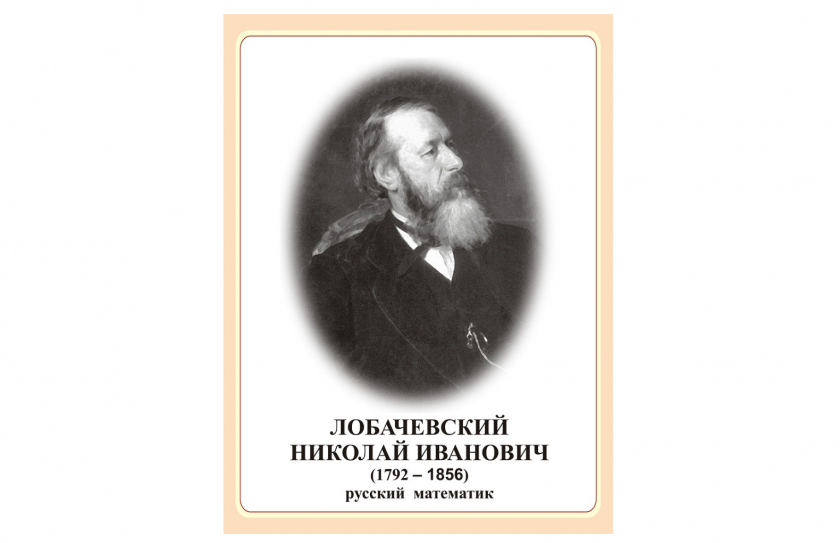 ЛОБАЧЕВСКИЙ
НИКОЛАЙ ИВАНОВИЧ
(1792 – 1856)
русский математик